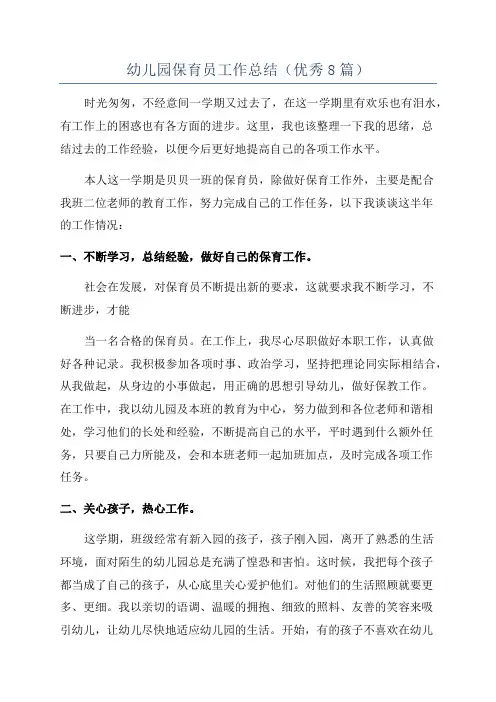 幼儿园保育员工作总结（优秀8篇）

时光匆匆，不经意间一学期又过去了，在这一学期里有欢乐也有泪水，有工作上的困惑也有各方面的进步。这里，我也该整理一下我的思绪，总结过去的工作经验，以便今后更好地提高自己的各项工作水平。

本人这一学期是贝贝一班的保育员，除做好保育工作外，主要是配合我班二位老师的教育工作，努力完成自己的工作任务，以下我谈谈这半年的工作情况：

一、不断学习，总结经验，做好自己的保育工作。

社会在发展，对保育员不断提出新的要求，这就要求我不断学习，不断进步，才能

当一名合格的保育员。在工作上，我尽心尽职做好本职工作，认真做好各种记录。我积极参加各项时事、政治学习，坚持把理论同实际相结合，从我做起，从身边的小事做起，用正确的思想引导幼儿，做好保教工作。在工作中，我以幼儿园及本班的教育为中心，努力做到和各位老师和谐相处，学习他们的长处和经验，不断提高自己的水平，平时遇到什么额外任务，只要自己力所能及，会和本班老师一起加班加点，及时完成各项工作任务。

二、关心孩子，热心工作。

这学期，班级经常有新入园的孩子，孩子刚入园，离开了熟悉的生活环境，面对陌生的幼儿园总是充满了惶恐和害怕。这时候，我把每个孩子都当成了自己的孩子，从心底里关心爱护他们。对他们的生活照顾就要更多、更细。我以亲切的语调、温暖的拥抱、细致的照料、友善的笑容来吸引幼儿，让幼儿尽快地适应幼儿园的生活。开始，有的孩子不喜欢在幼儿